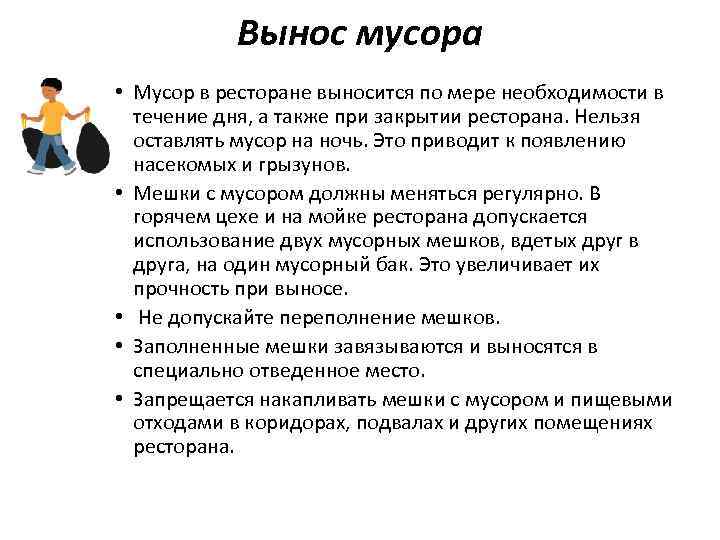 Вынос мусора

• Мусор в ресторане выносится по мере необходимости в течение дня, а также при закрытии ресторана. Нельзя оставлять мусор на ночь. Это приводит к появлению насекомых и грызунов.

• Мешки с мусором должны меняться регулярно. В горячем цехе и на мойке ресторана допускается использование двух мусорных мешков, вдетых друг в друга, на один мусорный бак. Это увеличивает их прочность при выносе.

• Не допускайте переполнение мешков.

• Заполненные мешки завязываются и выносятся в специально отведенное место.

• Запрещается накапливать мешки с мусором и пищевыми отходами в коридорах, подвалах и других помещениях ресторана.